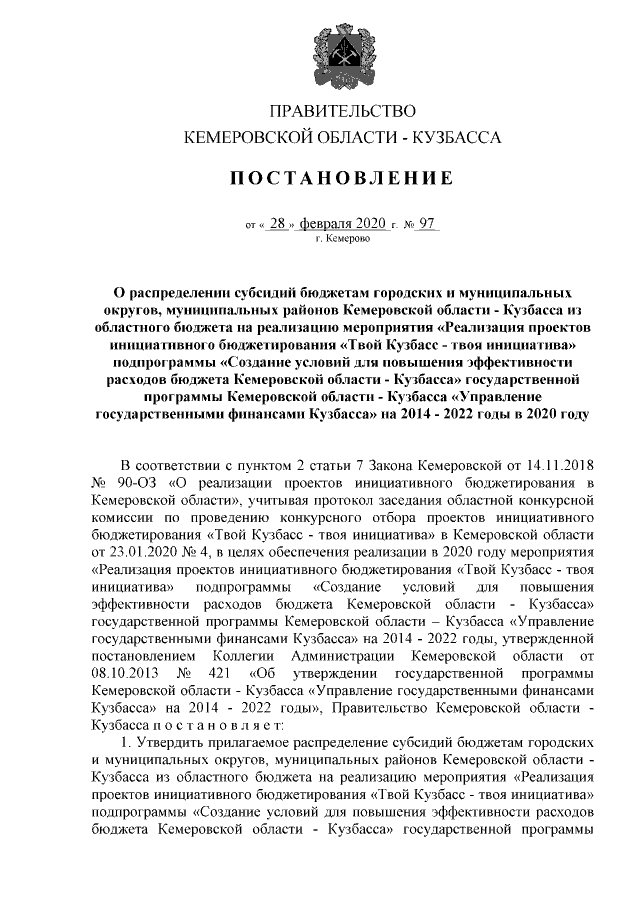 ПРАВИТЕЛЬСТВО
КЕМЕРОВСКОЙ ОБЛАСТИ - КУЗБАССА

ПОСТАНОВЛЕНИЕ

от « 28 » февраля 2020 г. № 97
г. Кемерово

О распределении субсидий бюджетам городских и муниципальных округов, муниципальных районов Кемеровской области - Кузбасса из областного бюджета на реализацию мероприятия «Реализация проектов инициативного бюджетирования «Твой Кузбасс - твоя инициатива» подпрограммы «Создание условий для повышения эффективности расходов бюджета Кемеровской области - Кузбасса» государственной программы Кемеровской области - Кузбасса «Управление государственными финансами Кузбасса» на 2014 - 2022 годы в 2020 году

В соответствии с пунктом 2 статьи 7 Закона Кемеровской от 14.11.2018 № 90-ОЗ «О реализации проектов инициативного бюджетирования в Кемеровской области», учитывая протокол заседания областной конкурсной комиссии по проведению конкурсного отбора проектов инициативного бюджетирования «Твой Кузбасс - твоя инициатива» в Кемеровской области от 23.01.2020 № 4, в целях обеспечения реализации в 2020 году мероприятия «Реализация проектов инициативного бюджетирования «Твой Кузбасс - твоя инициатива» подпрограммы «Создание условий для повышения эффективности расходов бюджета Кемеровской области - Кузбасса» государственной программы Кемеровской области – Кузбасса «Управление государственными финансами Кузбасса» на 2014 - 2022 годы, утвержденной постановлением Коллегии Администрации Кемеровской области от 08.10.2013 № 421 «Об утверждении государственной программы Кемеровской области - Кузбасса «Управление государственными финансами Кузбасса» на 2014 - 2022 годы», Правительство Кемеровской области - Кузбасса п о с т а н о в л я е т:

1. Утвердить прилагаемое распределение субсидий бюджетам городских и муниципальных округов, муниципальных районов Кемеровской области - Кузбасса из областного бюджета на реализацию мероприятия «Реализация проектов инициативного бюджетирования «Твой Кузбасс - твоя инициатива» подпрограммы «Создание условий для повышения эффективности расходов бюджета Кемеровской области - Кузбасса» государственной программы